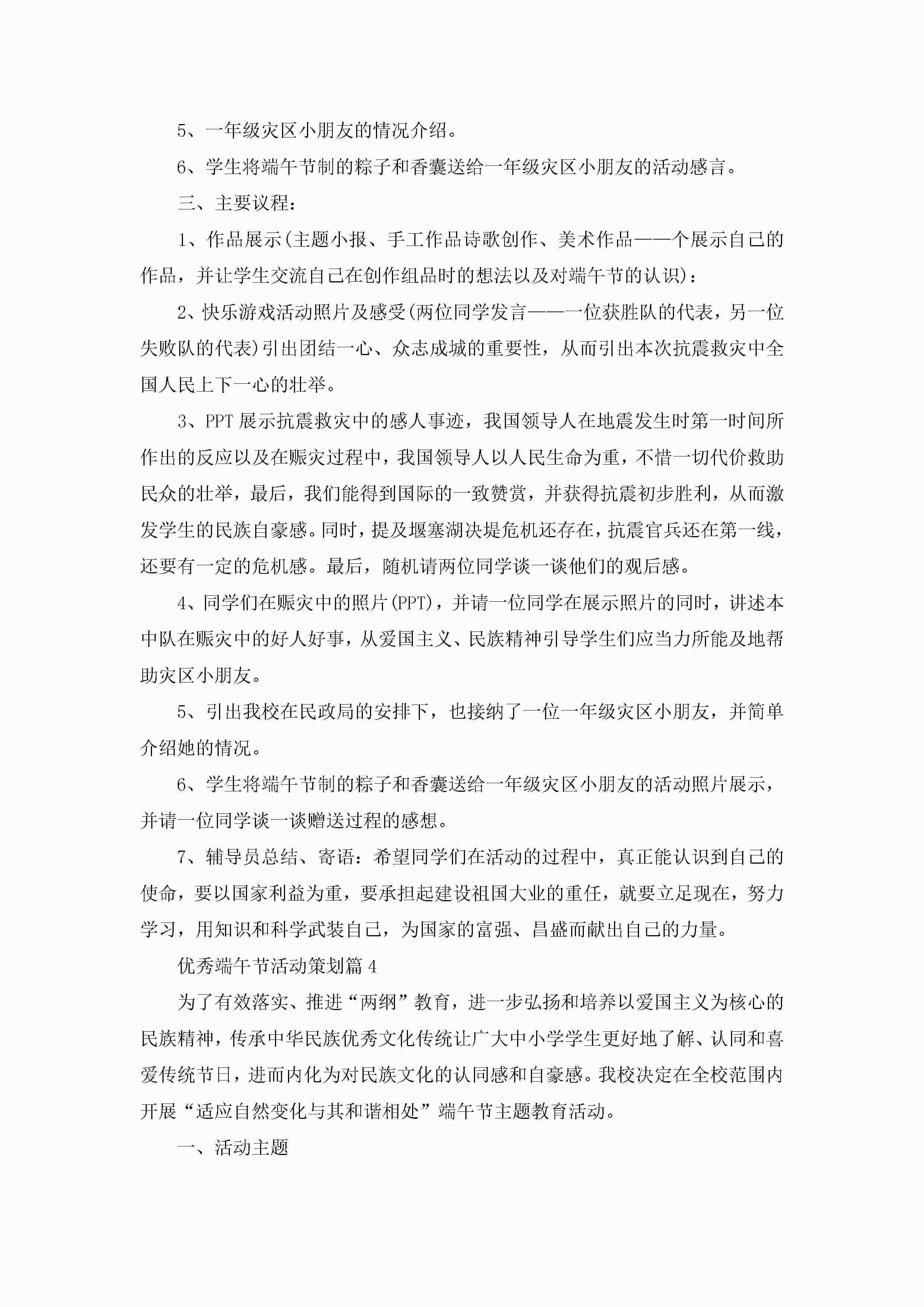 5、一年级灾区小朋友的情况介绍。

6、学生将端午节制的粽子和香囊送给一年级灾区小朋友的活动感言。

三、主要议程：

1、作品展示(主题小报、手工作品诗歌创作、美术作品——个展示自己的作品，并让学生交流自己在创作组品时的想法以及对端午节的认识)：

2、快乐游戏活动照片及感受(两位同学发言——一位获胜队的代表，另一位失败队的代表)引出团结一心、众志成城的重要性，从而引出本次抗震救灾中全国人民上下一心的壮举。

3、PPT展示抗震救灾中的感人事迹，我国领导人在地震发生时第一时间所作出的反应以及在赈灾过程中，我国领导人以人民生命为重，不惜一切代价救助民众的壮举，最后，我们能得到国际的一致赞赏，并获得抗震初步胜利，从而激发学生的民族自豪感。同时，提及堰塞湖决堤危机还存在，抗震官兵还在第一线，还要有一定的危机感。最后，随机请两位同学谈一谈他们的观后感。

4、同学们在赈灾中的照片(PPT)，并请一位同学在展示照片的同时，讲述本中队在赈灾中的好人好事，从爱国主义、民族精神引导学生们应当力所能及地帮助灾区小朋友。

5、引出我校在民政局的安排下，也接纳了一位一年级灾区小朋友，并简单介绍她的情况。

6、学生将端午节制的粽子和香囊送给一年级灾区小朋友的活动照片展示，并请一位同学谈一谈赠送过程的感想。

7、辅导员总结、寄语：希望同学们在活动的过程中，真正能认识到自己的使命，要以国家利益为重，要承担起建设祖国大业的重任，就要立足现在，努力学习，用知识和科学武装自己，为国家的富强、昌盛而献出自己的力量。

优秀端午节活动策划篇4

为了有效落实、推进“两纲”教育，进一步弘扬和培养以爱国主义为核心的民族精神，传承中华民族优秀文化传统让广大中小学学生更好地了解、认同和喜爱传统节日，进而内化为对民族文化的认同感和自豪感。我校决定在全校范围内开展“适应自然变化与其和谐相处”端午节主题教育活动。

一、活动主题